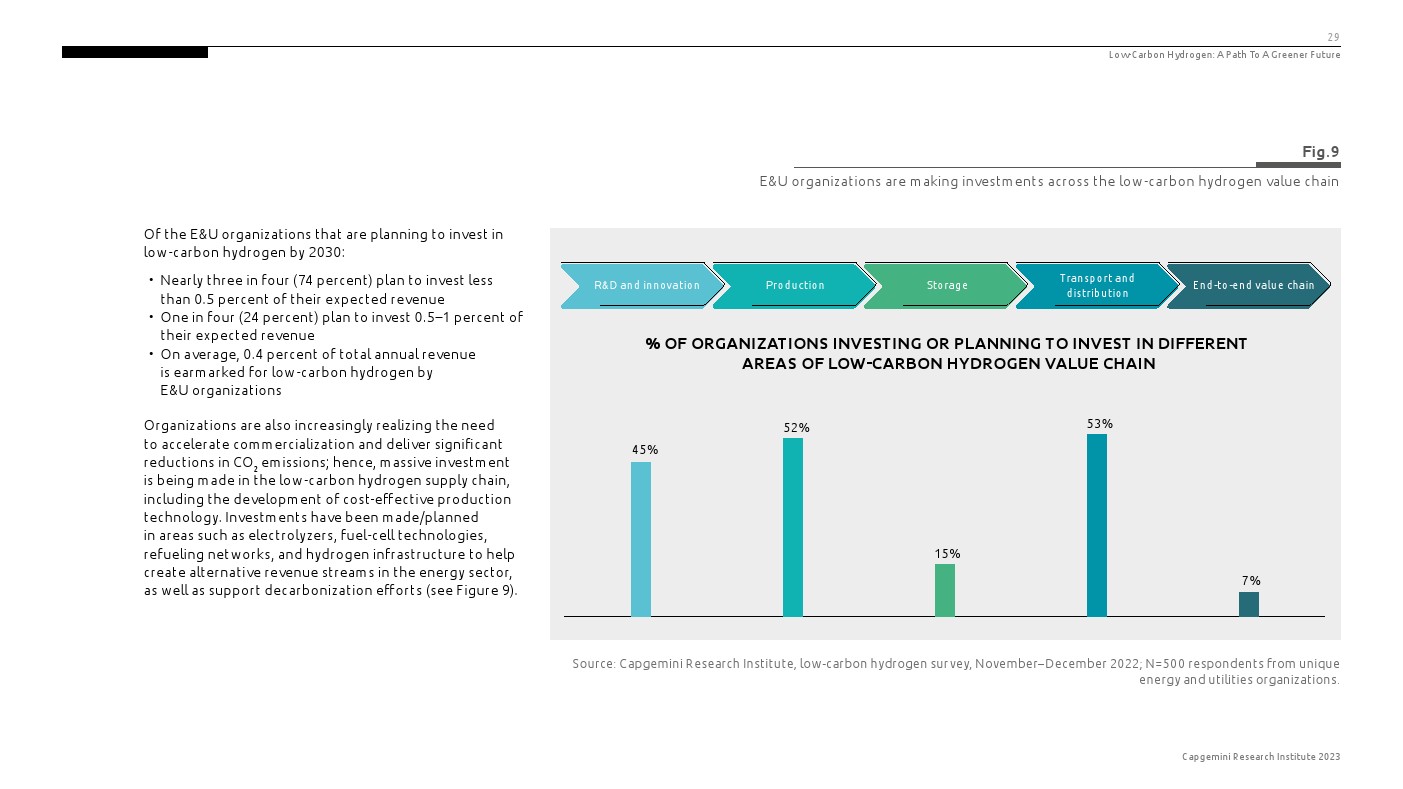 29

Low-Carbon Hydrogen: A Path To A Greener Future

Fig.9

E&U organizations are making investments across the low-carbon hydrogen value chain

Of the E&U organizations that are planning to invest in low-carbon hydrogen by 2030:

• Nearly three in four (74 percent) plan to invest less than 0.5 percent of their expected revenue
• One in four (24 percent) plan to invest 0.5–1 percent of their expected revenue
• On average, 0.4 percent of total annual revenue is earmarked for low-carbon hydrogen by E&U organizations

Organizations are also increasingly realizing the need to accelerate commercialization and deliver significant reductions in $CO_2$ emissions; hence, massive investment is being made in the low-carbon hydrogen supply chain, including the development of cost-effective production technology. Investments have been made/planned in areas such as electrolyzers, fuel-cell technologies, refueling networks, and hydrogen infrastructure to help create alternative revenue streams in the energy sector, as well as support decarbonization efforts (see Figure 9).

R&D and innovation
Production
Storage
Transport and distribution
End-to-end value chain

% OF ORGANIZATIONS INVESTING OR PLANNING TO INVEST IN DIFFERENT AREAS OF LOW-CARBON HYDROGEN VALUE CHAIN

45%
52%
15%
53%
7%

Source: Capgemini Research Institute, low-carbon hydrogen survey, November–December 2022; N=500 respondents from unique energy and utilities organizations.

Capgemini Research Institute 2023